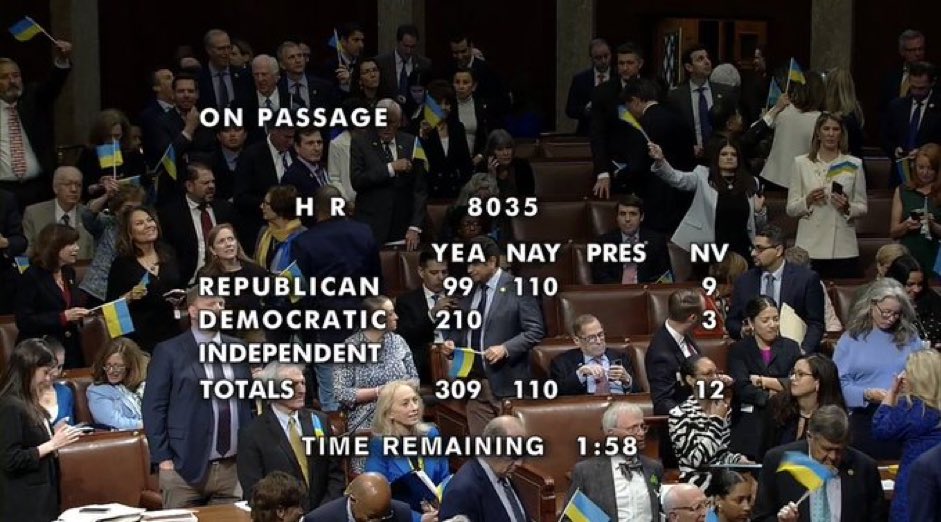 ON PASSAGE

H R 8035

| | YEA | NAY | PRES | NV |
|---|---|---|---|---|
| REPUBLICAN | 99 | 110 | | 9 |
| DEMOCRATIC | 210 | | | 3 |
| INDEPENDENT | | | | |
| TOTALS | 309 | 110 | | 12 |

TIME REMAINING 1:58